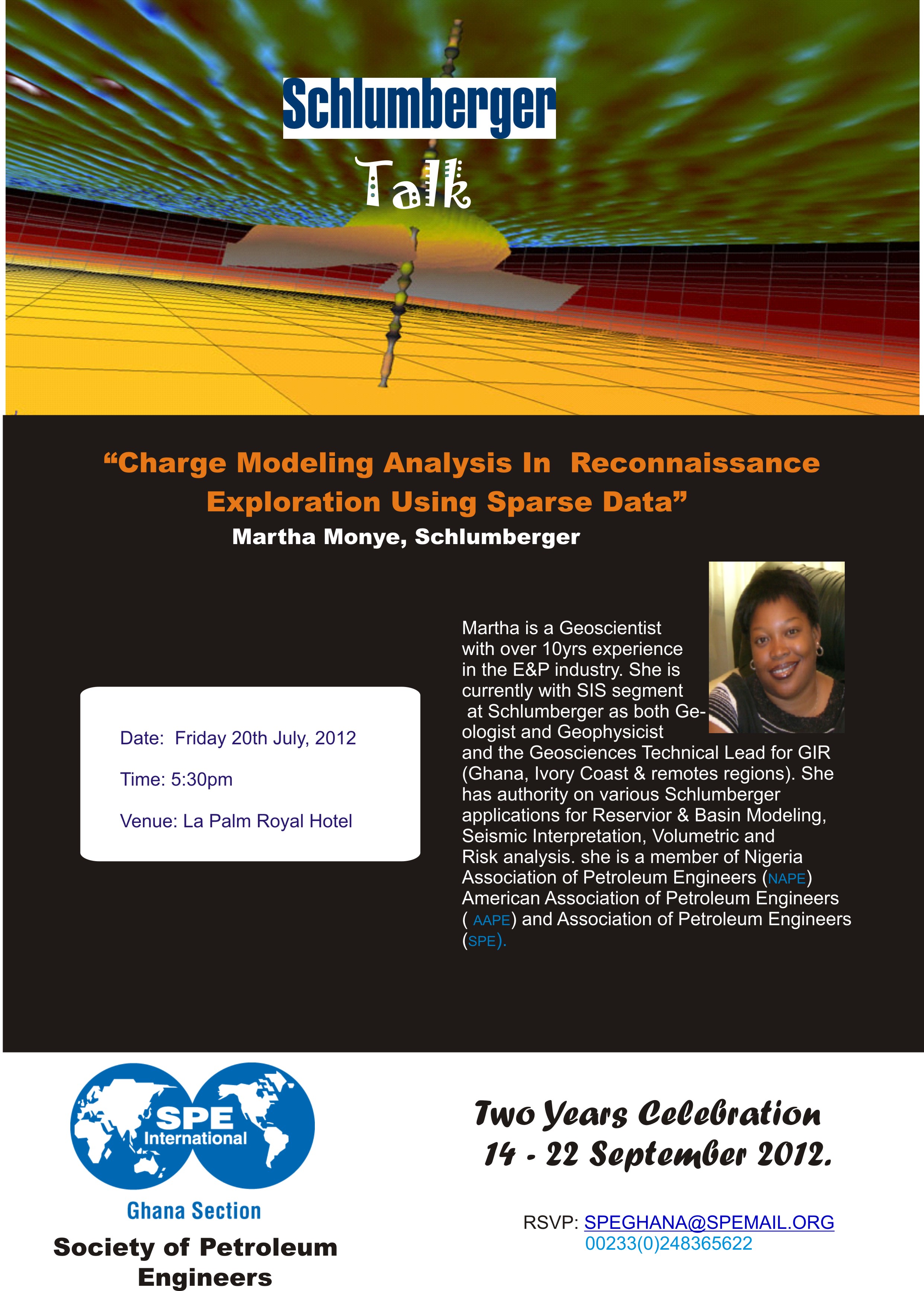 Schlumberger

Talk

“Charge Modeling Analysis In Reconnaissance Exploration Using Sparse Data”

Martha Monye, Schlumberger

Date: Friday 20th July, 2012

Time: 5:30pm

Venue: La Palm Royal Hotel

Martha is a Geoscientist with over 10yrs experience in the E&P industry. She is currently with SIS segment at Schlumberger as both Geologist and Geophysicist and the Geosciences Technical Lead for GIR (Ghana, Ivory Coast & remotes regions). She has authority on various Schlumberger applications for Reservior & Basin Modeling, Seismic Interpretation, Volumetric and Risk analysis. she is a member of Nigeria Association of Petroleum Engineers (NAPE) American Association of Petroleum Engineers ( AAPE) and Association of Petroleum Engineers (SPE).

SPE International

Ghana Section

Society of Petroleum Engineers

Two Years Celebration 14 - 22 September 2012.

RSVP: SPEGHANA@SPEMAIL.ORG
00233(0)248365622